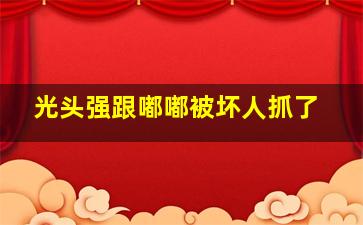 光头强跟嘟嘟被坏人抓了